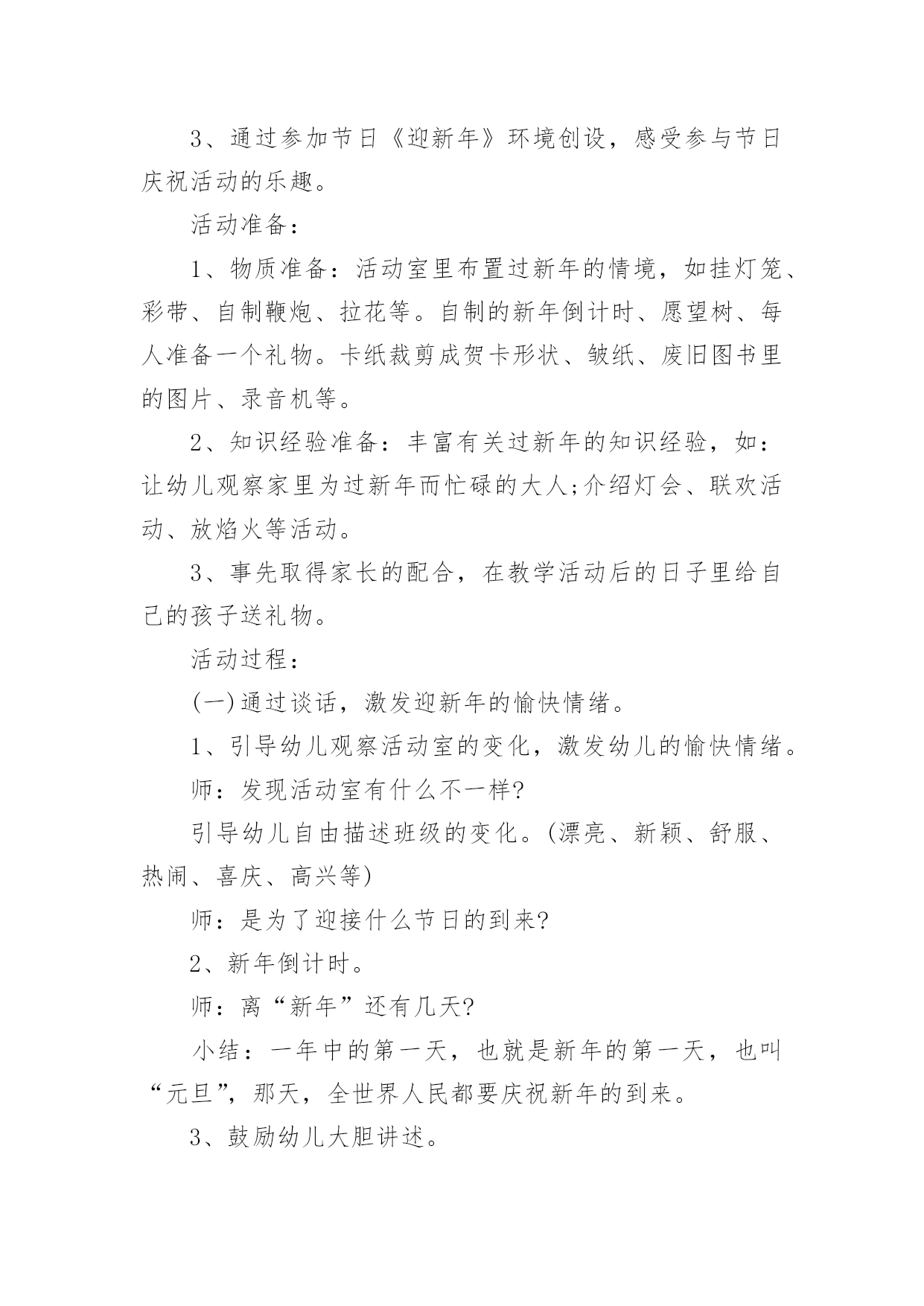 3、通过参加节日《迎新年》环境创设，感受参与节日庆祝活动的乐趣。

活动准备：

1、物质准备：活动室里布置过新年的情境，如挂灯笼、彩带、自制鞭炮、拉花等。自制的新年倒计时、愿望树、每人准备一个礼物。卡纸裁剪成贺卡形状、皱纸、废旧图书里的图片、录音机等。

2、知识经验准备：丰富有关过新年的知识经验，如：让幼儿观察家里为过新年而忙碌的大人;介绍灯会、联欢活动、放焰火等活动。

3、事先取得家长的配合，在教学活动后的日子里给自己的孩子送礼物。

活动过程：

(一)通过谈话，激发迎新年的愉快情绪。

1、引导幼儿观察活动室的变化，激发幼儿的愉快情绪。

师：发现活动室有什么不一样?

引导幼儿自由描述班级的变化。(漂亮、新颖、舒服、热闹、喜庆、高兴等)

师：是为了迎接什么节日的到来?

2、新年倒计时。

师：离“新年”还有几天?

小结：一年中的第一天，也就是新年的第一天，也叫“元旦”，那天，全世界人民都要庆祝新年的到来。

3、鼓励幼儿大胆讲述。